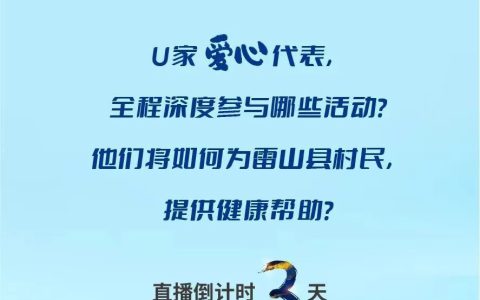 U家爱心代表，

全程深度参与哪些活动？

他们将如何为雷山县村民，

提供健康帮助？

直播倒计时 3 天